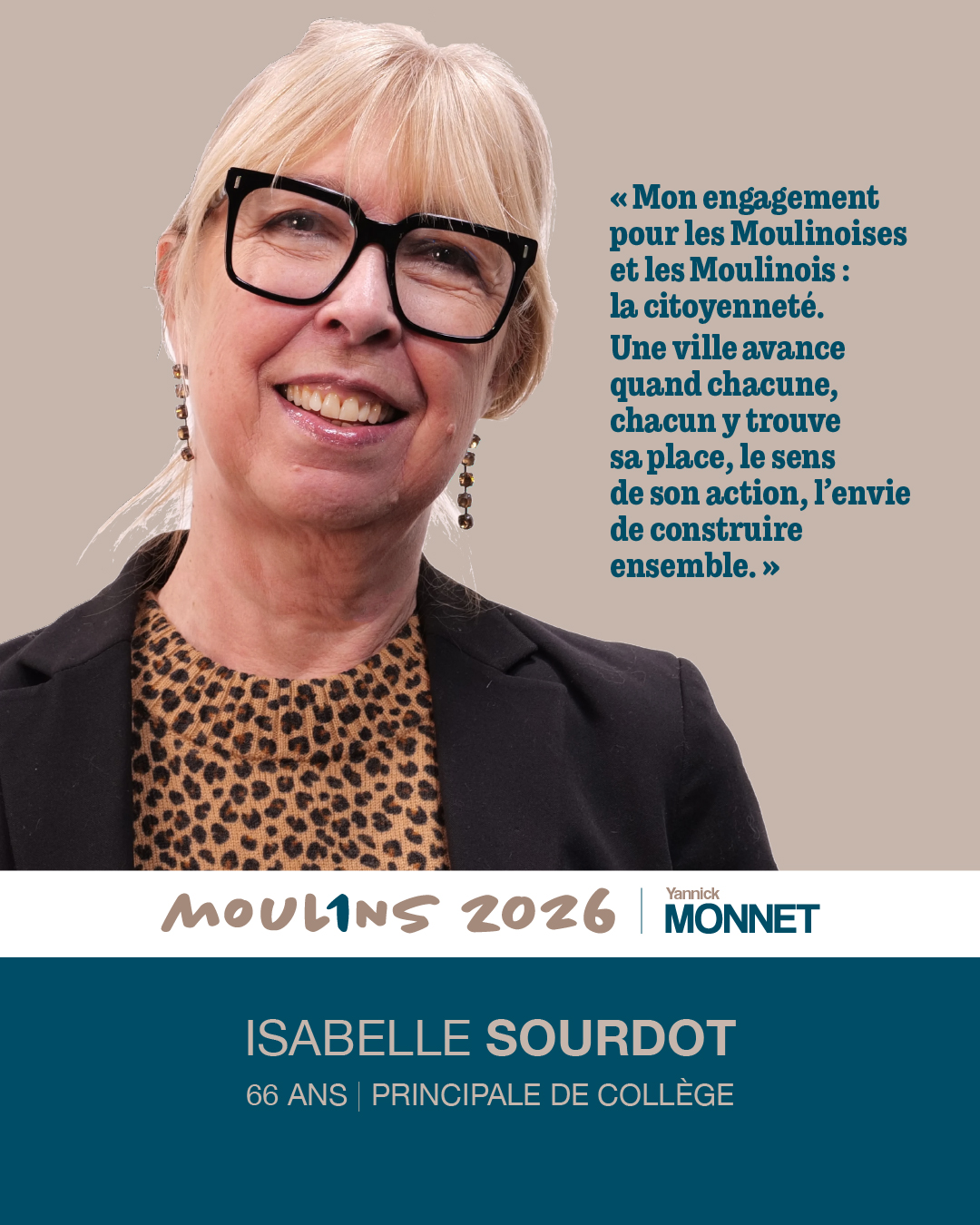 « Mon engagement pour les Moulinoises et les Moulinois : la citoyenneté.

Une ville avance quand chacune, chacun y trouve sa place, le sens de son action, l'envie de construire ensemble. »

MOUL1NS 2026

Yannick
MONNET

ISABELLE SOURDOT

66 ANS | PRINCIPALE DE COLLÈGE